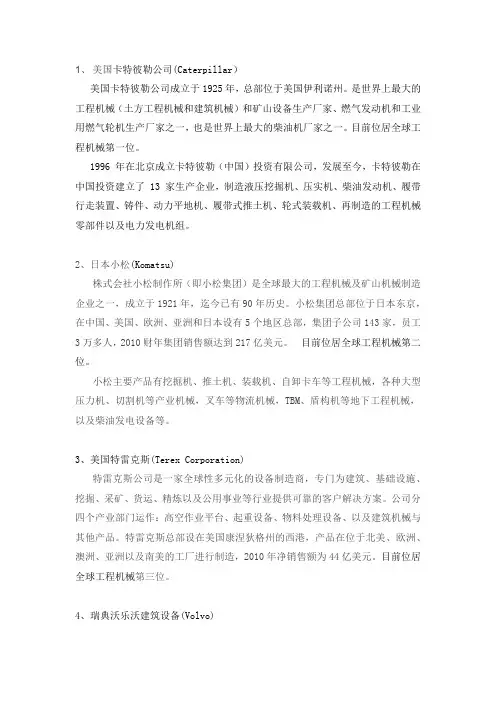 1、美国卡特彼勒公司(Caterpillar)

美国卡特彼勒公司成立于1925年，总部位于美国伊利诺州。是世界上最大的工程机械（土方工程机械和建筑机械）和矿山设备生产厂家、燃气发动机和工业用燃气轮机生产厂家之一，也是世界上最大的柴油机厂家之一。目前位居全球工程机械第一位。

1996 年在北京成立卡特彼勒（中国）投资有限公司，发展至今，卡特彼勒在中国投资建立了 13 家生产企业，制造液压挖掘机、压实机、柴油发动机、履带行走装置、铸件、动力平地机、履带式推土机、轮式装载机、再制造的工程机械零部件以及电力发电机组。

2、日本小松(Komatsu)

株式会社小松制作所（即小松集团）是全球最大的工程机械及矿山机械制造企业之一，成立于1921年，迄今已有90年历史。小松集团总部位于日本东京，在中国、美国、欧洲、亚洲和日本设有5个地区总部，集团子公司143家，员工3万多人，2010财年集团销售额达到217亿美元。 目前位居全球工程机械第二位。

小松主要产品有挖掘机、推土机、装载机、自卸卡车等工程机械，各种大型压力机、切割机等产业机械，叉车等物流机械，TBM、盾构机等地下工程机械，以及柴油发电设备等。

3、美国特雷克斯(Terex Corporation)

特雷克斯公司是一家全球性多元化的设备制造商，专门为建筑、基础设施、挖掘、采矿、货运、精炼以及公用事业等行业提供可靠的客户解决方案。公司分四个产业部门运作：高空作业平台、起重设备、物料处理设备、以及建筑机械与其他产品。特雷克斯总部设在美国康涅狄格州的西港，产品在位于北美、欧洲、澳洲、亚洲以及南美的工厂进行制造，2010年净销售额为44亿美元，目前位居全球工程机械第三位。

4、瑞典沃乐沃建筑设备(Volvo)